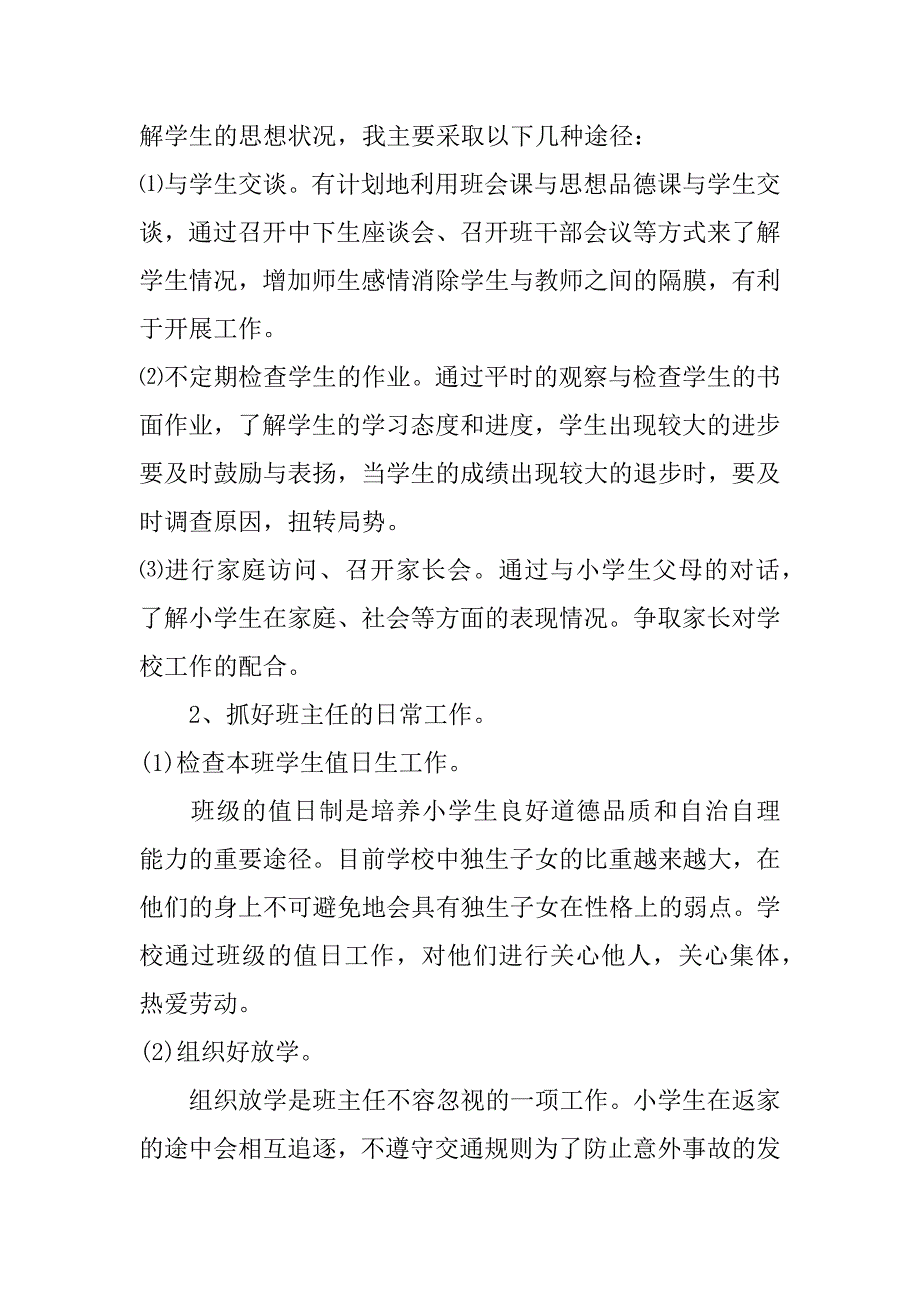 解学生的思想状况，我主要采取以下几种途径：

⑴与学生交谈。有计划地利用班会课与思想品德课与学生交谈，通过召开中下生座谈会、召开班干部会议等方式来了解学生情况，增加师生感情消除学生与教师之间的隔膜，有利于开展工作。

⑵不定期检查学生的作业。通过平时的观察与检查学生的书面作业，了解学生的学习态度和进度，学生出现较大的进步要及时鼓励与表扬，当学生的成绩出现较大的退步时，要及时调查原因，扭转局势。

⑶进行家庭访问、召开家长会。通过与小学生父母的对话，了解小学生在家庭、社会等方面的表现情况。争取家长对学校工作的配合。

2、抓好班主任的日常工作。

(1)检查本班学生值日生工作。

班级的值日制是培养小学生良好道德品质和自治自理能力的重要途径。目前学校中独生子女的比重越来越大，在他们的身上不可避免地会具有独生子女在性格上的弱点。学校通过班级的值日工作，对他们进行关心他人，关心集体，热爱劳动。

(2)组织好放学。

组织放学是班主任不容忽视的一项工作。小学生在返家的途中会相互追逐，不遵守交通规则为了防止意外事故的发